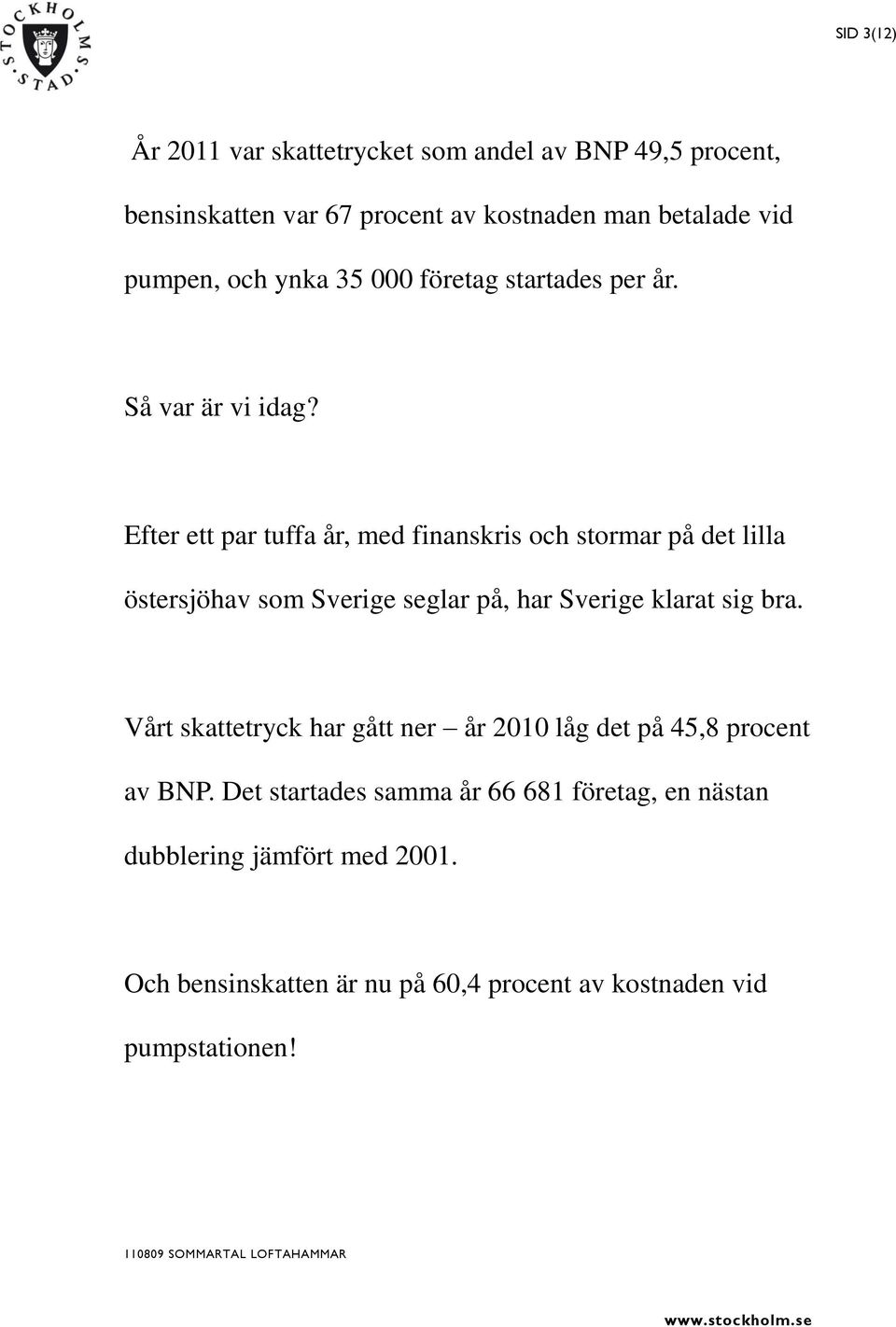 STOCKHOLMS STAD

SID 3(12)

År 2011 var skattetrycket som andel av BNP 49,5 procent, bensinskatten var 67 procent av kostnaden man betalade vid pumpen, och ynka 35 000 företag startades per år.

Så var är vi idag?

Efter ett par tuffa år, med finanskris och stormar på det lilla östersjöhav som Sverige seglar på, har Sverige klarat sig bra.

Vårt skattetryck har gått ner – år 2010 låg det på 45,8 procent av BNP. Det startades samma år 66 681 företag, en nästan dubblering jämfört med 2001.

Och bensinskatten är nu på 60,4 procent av kostnaden vid pumpstationen!

110809 SOMMARTAL LOFTAHAMMAR

www.stockholm.se